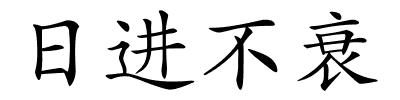 日进不衰